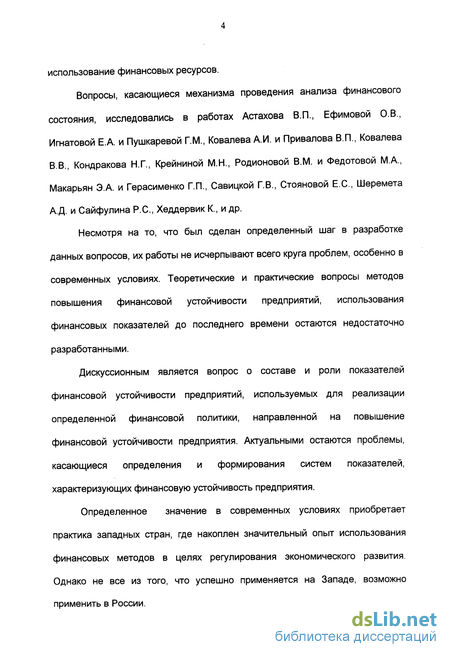 4

использование финансовых ресурсов.

Вопросы, касающиеся механизма проведения анализа финансового состояния, исследовались в работах Астахова В.П., Ефимовой О.В., Игнатовой Е.А. и Пушкаревой Г.М., Ковалева А.И. и Привалова В.П., Ковалева В.В., Кондракова Н.Г., Крейниной М.Н., Родионовой В.М. и Федотовой М.А., Макарьян Э.А. и Герасименко Г.П., Савицкой Г.В., Стояновой Е.С., Шеремета А.Д. и Сайфулина Р.С., Хеддервик К., и др.

Несмотря на то, что был сделан определенный шаг в разработке данных вопросов, их работы не исчерпывают всего круга проблем, особенно в современных условиях. Теоретические и практические вопросы методов повышения финансовой устойчивости предприятий, использования финансовых показателей до последнего времени остаются недостаточно разработанными.

Дискуссионным является вопрос о составе и роли показателей финансовой устойчивости предприятий, используемых для реализации определенной финансовой политики, направленной на повышение финансовой устойчивости предприятия. Актуальными остаются проблемы, касающиеся определения и формирования систем показателей, характеризующих финансовую устойчивость предприятия.

Определенное значение в современных условиях приобретает практика западных стран, где накоплен значительный опыт использования финансовых методов в целях регулирования экономического развития. Однако не все из того, что успешно применяется на Западе, возможно применить в России.

dsLib.net
библиотека диссертаций